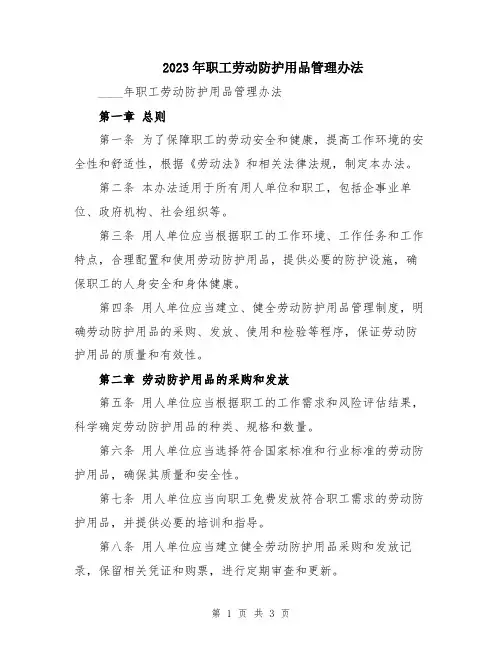 2023年职工劳动防护用品管理办法

____年职工劳动防护用品管理办法

第一章 总则

第一条 为了保障职工的劳动安全和健康，提高工作环境的安全性和舒适性，根据《劳动法》和相关法律法规，制定本办法。

第二条 本办法适用于所有用人单位和职工，包括企事业单位、政府机构、社会组织等。

第三条 用人单位应当根据职工的工作环境、工作任务和工作特点，合理配置和使用劳动防护用品，提供必要的防护设施，确保职工的人身安全和身体健康。

第四条 用人单位应当建立、健全劳动防护用品管理制度，明确劳动防护用品的采购、发放、使用和检验等程序，保证劳动防护用品的质量和有效性。

第二章 劳动防护用品的采购和发放

第五条 用人单位应当根据职工的工作需求和风险评估结果，科学确定劳动防护用品的种类、规格和数量。

第六条 用人单位应当选择符合国家标准和行业标准的劳动防护用品，确保其质量和安全性。

第七条 用人单位应当向职工免费发放符合职工需求的劳动防护用品，并提供必要的培训和指导。

第八条 用人单位应当建立健全劳动防护用品采购和发放记录，保留相关凭证和购票，进行定期审查和更新。

第 1 页 共 3 页